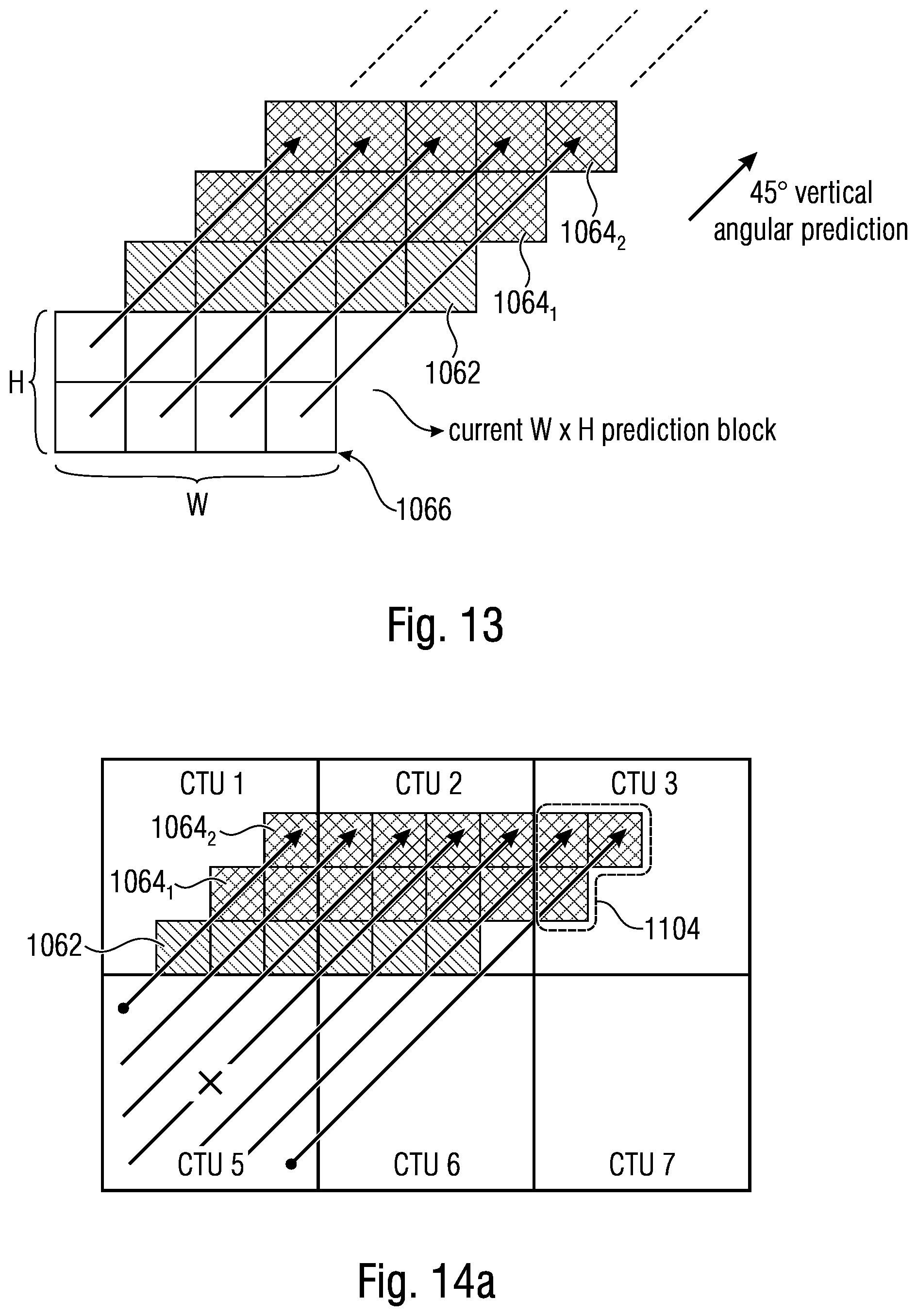 45° vertical angular prediction

$1064_2$

$1064_1$

1062

H

current W x H prediction block

W

1066

Fig. 13

CTU 1

CTU 2

CTU 3

$1064_2$

$1064_1$

1062

1104

CTU 5

CTU 6

CTU 7

Fig. 14a